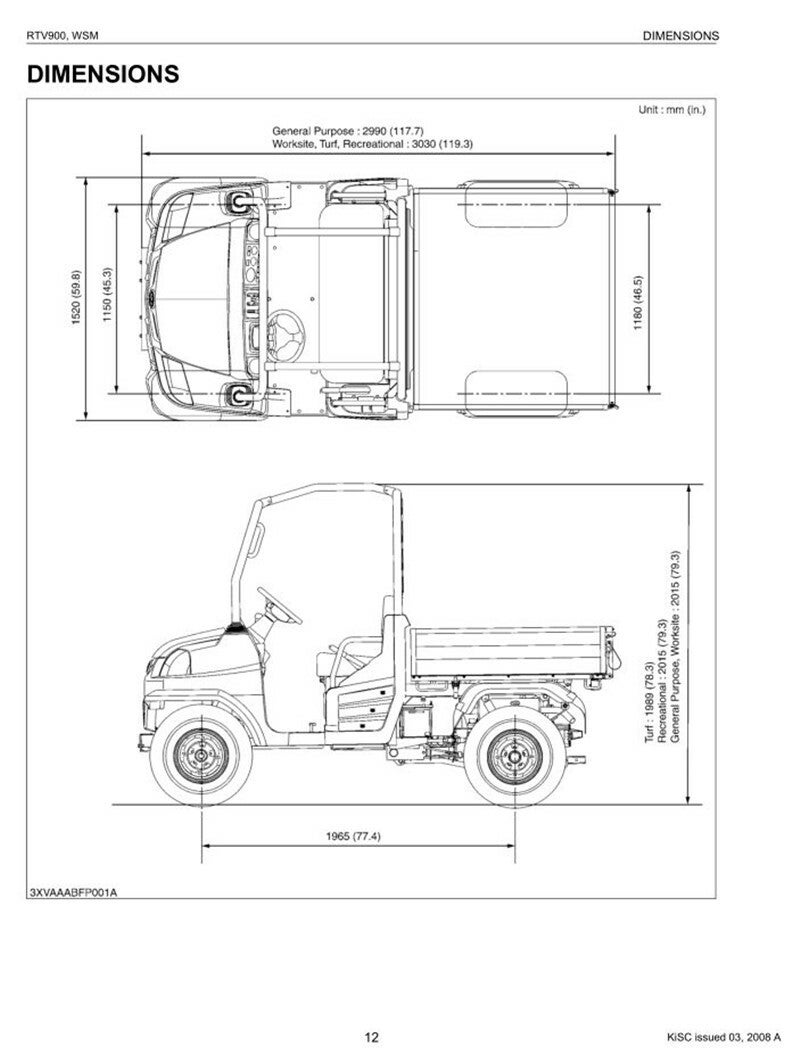 RTV900, WSM

DIMENSIONS

DIMENSIONS

Unit : mm (in.)

General Purpose : 2990 (117.7)
Worksite, Turf, Recreational : 3030 (119.3)

1520 (59.8)

1150 (45.3)

1180 (46.5)

Turf : 1989 (78.3)
Recreational : 2015 (79.3)
General Purpose, Worksite : 2015 (79.3)

1965 (77.4)

3XVAAABFP001A

12

KiSC issued 03, 2008 A